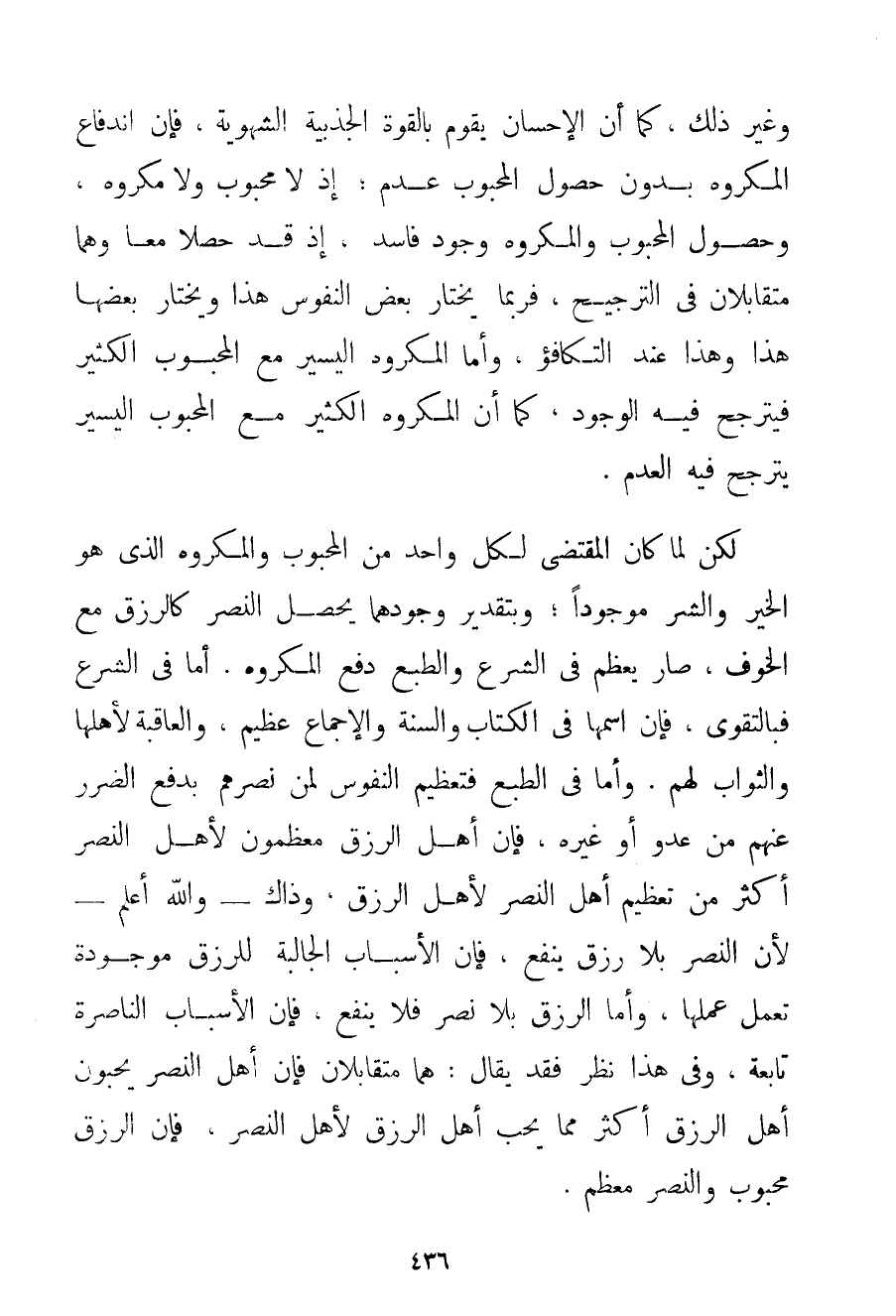 وغير ذلك ، كما أن الإحسان يقوم بالقوة الجذبية الشهوية ، فإن اندفاع المكروه بدون حصول المحبوب عدم ؛ إذ لا محبوب ولا مكروه ، وحصول المحبوب والمكروه وجود فاسد ، إذ قد حصلا معا وهما متقابلان فى الترجيح ، فربما يختار بعض النفوس هذا ويختار بعضها هذا وهذا عند التكافؤ ، وأما المكرود اليسير مع المحبوب الكثير فيترجح فيه الوجود ، كما أن المكروه الكثير مع المحبوب اليسير يترجح فيه العدم .

لكن لما كان المقتضى لكل واحد من المحبوب والمكروه الذى هو الخير والشر موجوداً ؛ وبتقدير وجودهما يحصل النصر كالرزق مع الخوف ، صار يعظم فى الشرع والطبع دفع المكروه . أما فى الشرع فبالتقوى ، فإن اسمها فى الكتاب والسنة والإجماع عظيم ، والعاقبة لأهلها والثواب لهم . وأما فى الطبع فتعظيم النفوس لمن نصرهم بدفع الضرر عنهم من عدو أو غيره ، فإن أهل الرزق معظمون لأهل النصر أكثر من تعظيم أهل النصر لأهل الرزق ، وذاك — والله أعلم — لأن النصر بلا رزق ينفع ، فإن الأسباب الجالبة للرزق موجودة تعمل عملها ، وأما الرزق بلا نصر فلا ينفع ، فإن الأسباب الناصرة تابعة ، وفى هذا نظر فقد يقال : هما متقابلان فإن أهل النصر يحبون أهل الرزق أكثر مما يحب أهل الرزق لأهل النصر ، فإن الرزق محبوب والنصر معظم .

٤٣٦